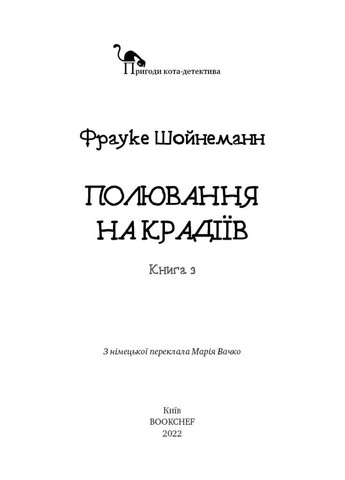 Пригоди кота-детектива

Фрауке Шойнеманн

ПОЛЮВАННЯ НА КРАДІЇВ

Книга 3

З німецької переклала Марія Вачко

Київ
BOOKCHEF
2022